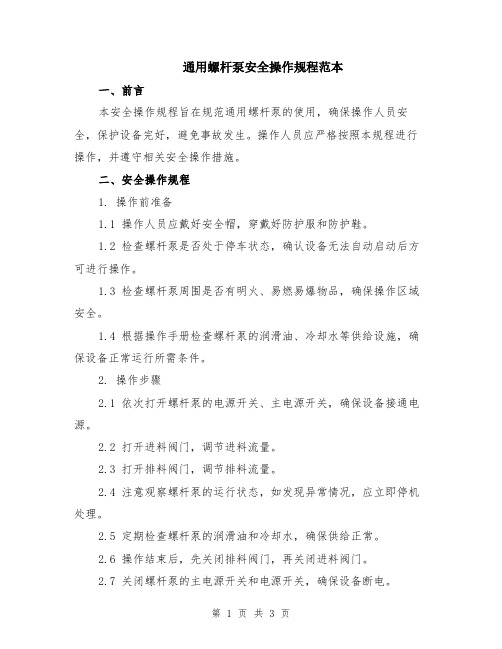 通用螺杆泵安全操作规程范本

一、前言

本安全操作规程旨在规范通用螺杆泵的使用，确保操作人员安全，保护设备完好，避免事故发生。操作人员应严格按照本规程进行操作，并遵守相关安全操作措施。

二、安全操作规程

1. 操作前准备

1.1 操作人员应戴好安全帽，穿戴好防护服和防护鞋。

1.2 检查螺杆泵是否处于停车状态，确认设备无法自动启动后方可进行操作。

1.3 检查螺杆泵周围是否有明火、易燃易爆物品，确保操作区域安全。

1.4 根据操作手册检查螺杆泵的润滑油、冷却水等供给设施，确保设备正常运行所需条件。

2. 操作步骤

2.1 依次打开螺杆泵的电源开关、主电源开关，确保设备接通电源。

2.2 打开进料阀门，调节进料流量。

2.3 打开排料阀门，调节排料流量。

2.4 注意观察螺杆泵的运行状态，如发现异常情况，应立即停机处理。

2.5 定期检查螺杆泵的润滑油和冷却水，确保供给正常。

2.6 操作结束后，先关闭排料阀门，再关闭进料阀门。

2.7 关闭螺杆泵的主电源开关和电源开关，确保设备断电。

第 1 页 共 3 页